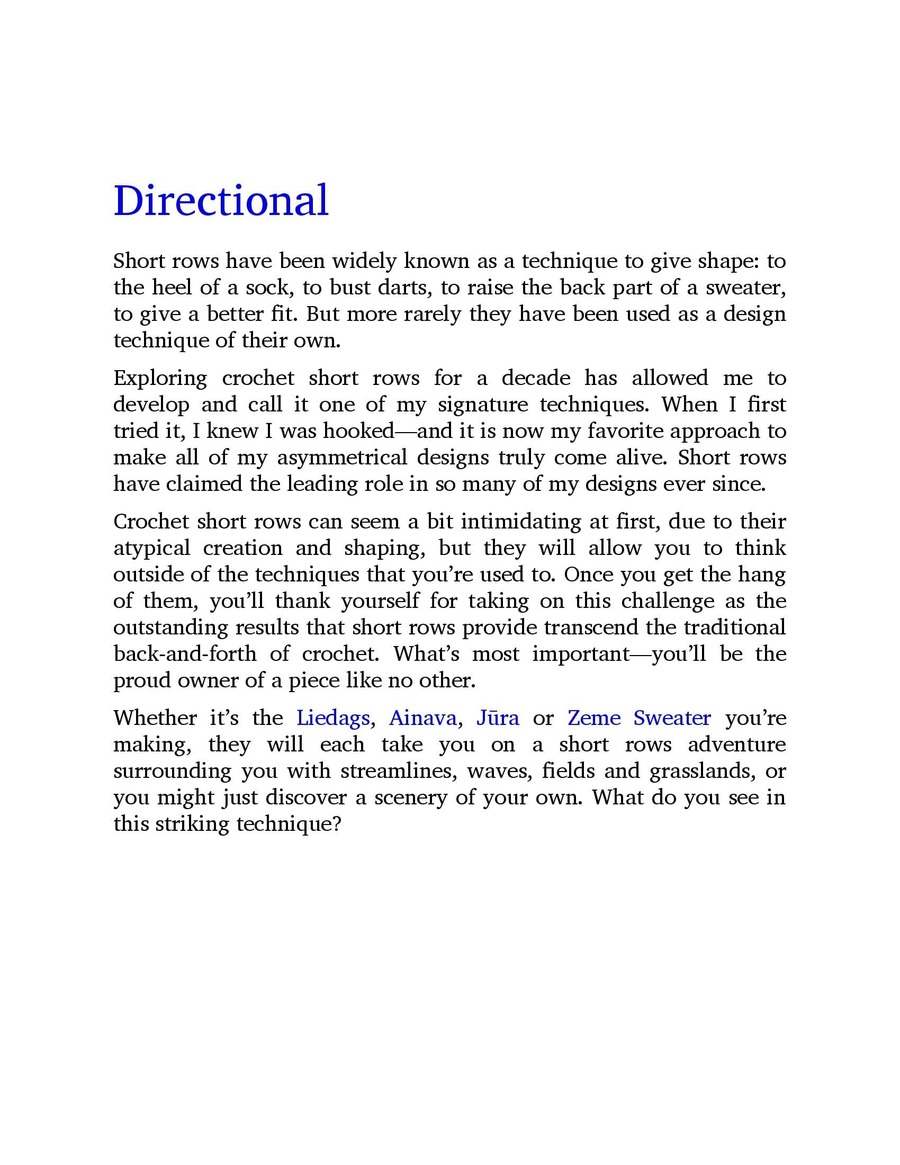 Directional

Short rows have been widely known as a technique to give shape: to the heel of a sock, to bust darts, to raise the back part of a sweater, to give a better fit. But more rarely they have been used as a design technique of their own.

Exploring crochet short rows for a decade has allowed me to develop and call it one of my signature techniques. When I first tried it, I knew I was hooked—and it is now my favorite approach to make all of my asymmetrical designs truly come alive. Short rows have claimed the leading role in so many of my designs ever since.

Crochet short rows can seem a bit intimidating at first, due to their atypical creation and shaping, but they will allow you to think outside of the techniques that you're used to. Once you get the hang of them, you'll thank yourself for taking on this challenge as the outstanding results that short rows provide transcend the traditional back-and-forth of crochet. What's most important—you'll be the proud owner of a piece like no other.

Whether it's the Liedags, Ainava, Jūra or Zeme Sweater you're making, they will each take you on a short rows adventure surrounding you with streamlines, waves, fields and grasslands, or you might just discover a scenery of your own. What do you see in this striking technique?